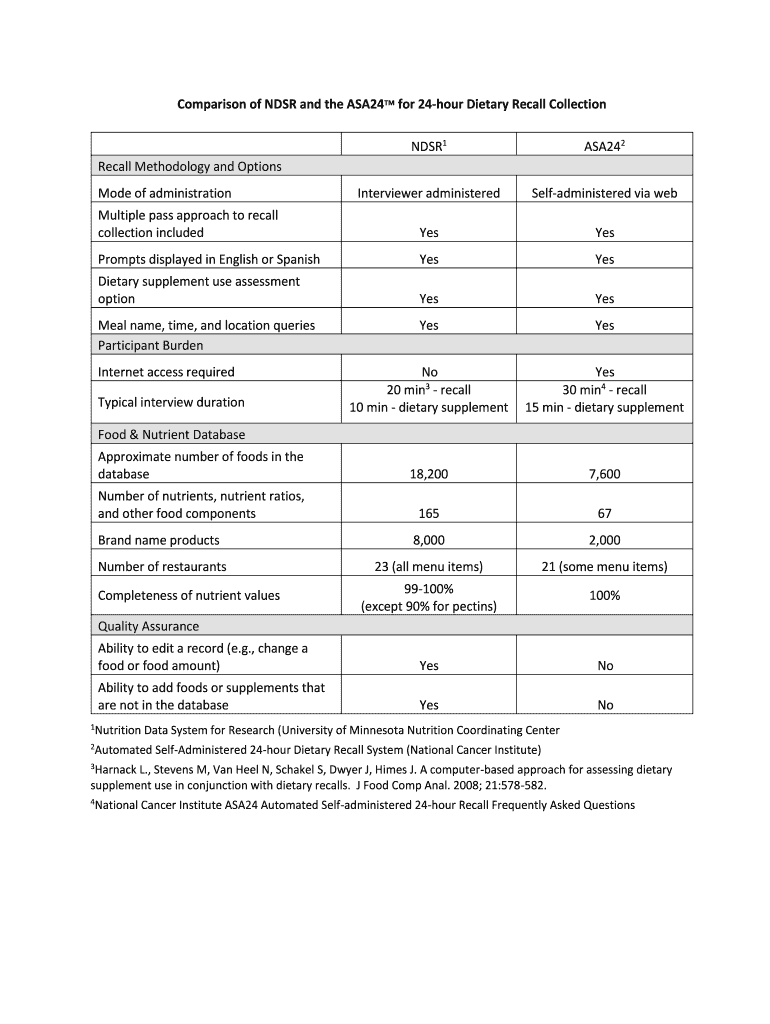 Comparison of NDSR and the ASA24™ for 24-hour Dietary Recall Collection

| | NDSR$^1$ | ASA24$^2$ |
|---|---|---|
| Recall Methodology and Options | | |
| Mode of administration | Interviewer administered | Self-administered via web |
| Multiple pass approach to recall collection included | Yes | Yes |
| Prompts displayed in English or Spanish | Yes | Yes |
| Dietary supplement use assessment option | Yes | Yes |
| Meal name, time, and location queries | Yes | Yes |
| Participant Burden | | |
| Internet access required | No | Yes |
| Typical interview duration | 20 min$^3$ - recall 10 min - dietary supplement | 30 min$^4$ - recall 15 min - dietary supplement |
| Food & Nutrient Database | | |
| Approximate number of foods in the database | 18,200 | 7,600 |
| Number of nutrients, nutrient ratios, and other food components | 165 | 67 |
| Brand name products | 8,000 | 2,000 |
| Number of restaurants | 23 (all menu items) | 21 (some menu items) |
| Completeness of nutrient values | 99-100% (except 90% for pectins) | 100% |
| Quality Assurance | | |
| Ability to edit a record (e.g., change a food or food amount) | Yes | No |
| Ability to add foods or supplements that are not in the database | Yes | No |

$^1$Nutrition Data System for Research (University of Minnesota Nutrition Coordinating Center

$^2$Automated Self-Administered 24-hour Dietary Recall System (National Cancer Institute)

$^3$Harnack L., Stevens M, Van Heel N, Schakel S, Dwyer J, Himes J. A computer-based approach for assessing dietary supplement use in conjunction with dietary recalls. J Food Comp Anal. 2008; 21:578-582.

$^4$National Cancer Institute ASA24 Automated Self-administered 24-hour Recall Frequently Asked Questions